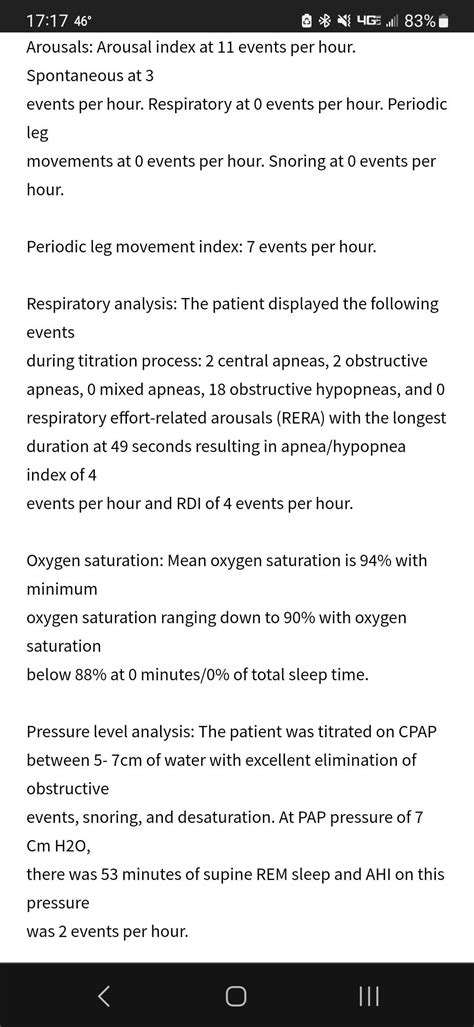 17:17 46° 4G 83%

Arousals: Arousal index at 11 events per hour. Spontaneous at 3 events per hour. Respiratory at 0 events per hour. Periodic leg movements at 0 events per hour. Snoring at 0 events per hour.

Periodic leg movement index: 7 events per hour.

Respiratory analysis: The patient displayed the following events during titration process: 2 central apneas, 2 obstructive apneas, 0 mixed apneas, 18 obstructive hypopneas, and 0 respiratory effort-related arousals (RERA) with the longest duration at 49 seconds resulting in apnea/hypopnea index of 4 events per hour and RDI of 4 events per hour.

Oxygen saturation: Mean oxygen saturation is 94% with minimum oxygen saturation ranging down to 90% with oxygen saturation below 88% at 0 minutes/0% of total sleep time.

Pressure level analysis: The patient was titrated on CPAP between 5- 7cm of water with excellent elimination of obstructive events, snoring, and desaturation. At PAP pressure of 7 Cm H2O, there was 53 minutes of supine REM sleep and AHI on this pressure was 2 events per hour.